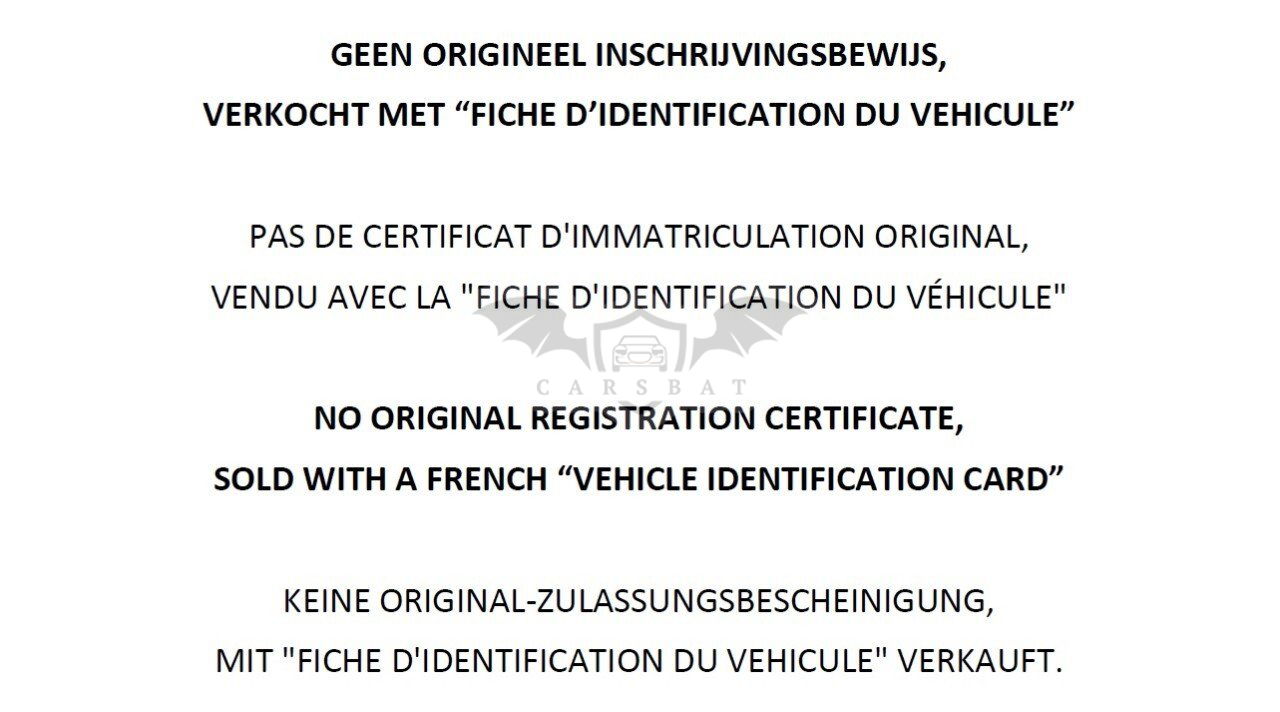 GEEN ORIGINEEL INSCHRIJVINGSBEWIJS,
VERKOCHT MET "FICHE D'IDENTIFICATION DU VEHICULE"

PAS DE CERTIFICAT D'IMMATRICULATION ORIGINAL,
VENDU AVEC LA "FICHE D'IDENTIFICATION DU VÉHICULE"

NO ORIGINAL REGISTRATION CERTIFICATE,
SOLD WITH A FRENCH "VEHICLE IDENTIFICATION CARD"

KEINE ORIGINAL-ZULASSUNGSBESCHEINIGUNG,
MIT "FICHE D'IDENTIFICATION DU VEHICULE" VERKAUFT.

CARSBAT